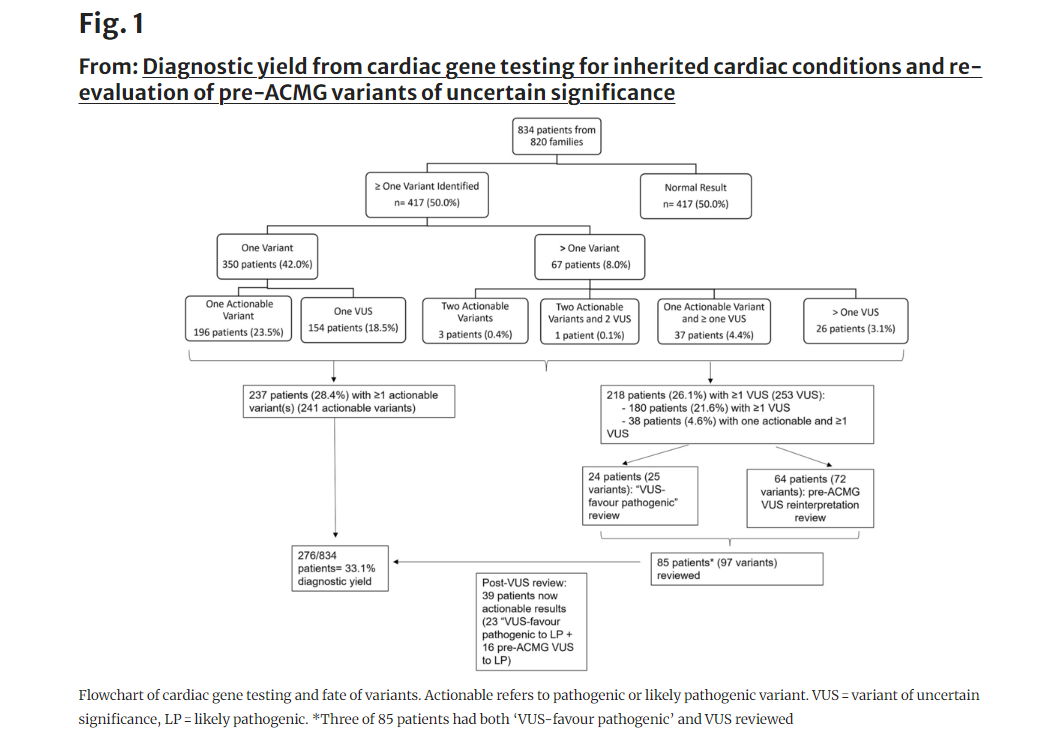 Fig. 1

From: Diagnostic yield from cardiac gene testing for inherited cardiac conditions and re-evaluation of pre-ACMG variants of uncertain significance

834 patients from 820 families

≥ One Variant Identified
n= 417 (50.0%)

Normal Result
n= 417 (50.0%)

One Variant
350 patients (42.0%)

> One Variant
67 patients (8.0%)

One Actionable Variant
196 patients (23.5%)

One VUS
154 patients (18.5%)

Two Actionable Variants
3 patients (0.4%)

Two Actionable Variants and 2 VUS
1 patient (0.1%)

One Actionable Variant and ≥ one VUS
37 patients (4.4%)

> One VUS
26 patients (3.1%)

237 patients (28.4%) with ≥1 actionable variant(s) (241 actionable variants)

218 patients (26.1%) with ≥1 VUS (253 VUS):
- 180 patients (21.6%) with ≥1 VUS
- 38 patients (4.6%) with one actionable and ≥1 VUS

24 patients (25 variants): "VUS-favour pathogenic" review

64 patients (72 variants): pre-ACMG VUS reinterpretation review

276/834 patients= 33.1% diagnostic yield

85 patients* (97 variants) reviewed

Post-VUS review: 39 patients now actionable results (23 "VUS-favour pathogenic to LP + 16 pre-ACMG VUS to LP)

Flowchart of cardiac gene testing and fate of variants. Actionable refers to pathogenic or likely pathogenic variant. VUS = variant of uncertain significance, LP = likely pathogenic. *Three of 85 patients had both 'VUS-favour pathogenic' and VUS reviewed